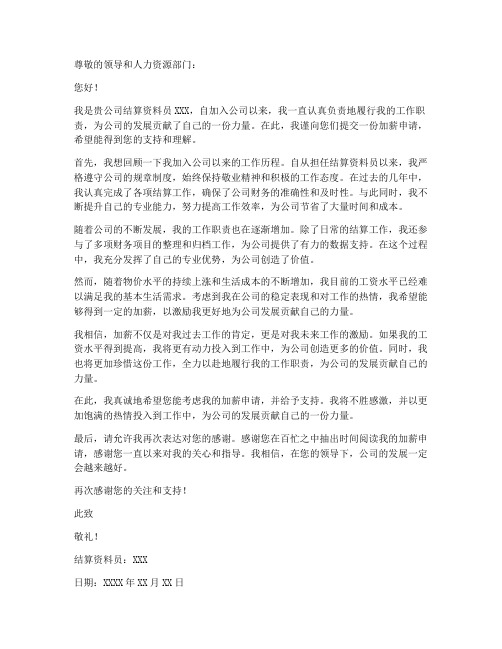 尊敬的领导和人力资源部门：

您好！

我是贵公司结算资料员 XXX，自加入公司以来，我一直认真负责地履行我的工作职责，为公司的发展贡献了自己的一份力量。在此，我谨向您们提交一份加薪申请，希望能得到您的支持和理解。

首先，我想回顾一下我加入公司以来的工作历程。自从担任结算资料员以来，我严格遵守公司的规章制度，始终保持敬业精神和积极的工作态度。在过去的几年中，我认真完成了各项结算工作，确保了公司财务的准确性和及时性。与此同时，我不断提升自己的专业能力，努力提高工作效率，为公司节省了大量时间和成本。

随着公司的不断发展，我的工作职责也在逐渐增加。除了日常的结算工作，我还参与了多项财务项目的整理和归档工作，为公司提供了有力的数据支持。在这个过程中，我充分发挥了自己的专业优势，为公司创造了价值。

然而，随着物价水平的持续上涨和生活成本的不断增加，我目前的工资水平已经难以满足我的基本生活需求。考虑到我在公司的稳定表现和对工作的热情，我希望能够得到一定的加薪，以激励我更好地为公司发展贡献自己的力量。

我相信，加薪不仅是对我过去工作的肯定，更是对我未来工作的激励。如果我的工资水平得到提高，我将更有动力投入到工作中，为公司创造更多的价值。同时，我也将更加珍惜这份工作，全力以赴地履行我的工作职责，为公司的发展贡献自己的力量。

在此，我真诚地希望您能考虑我的加薪申请，并给予支持。我将不胜感激，并以更加饱满的热情投入到工作中，为公司的发展贡献自己的一份力量。

最后，请允许我再次表达对您的感谢。感谢您在百忙之中抽出时间阅读我的加薪申请，感谢您一直以来对我的关心和指导。我相信，在您的领导下，公司的发展一定会越来越好。

再次感谢您的关注和支持！

此致

敬礼！

结算资料员：XXX

日期：XXXX 年 XX 月 XX 日